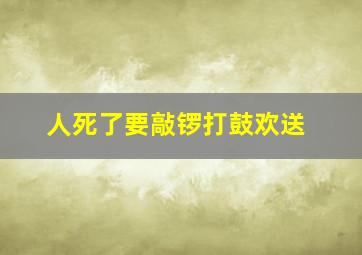 人死了要敲锣打鼓欢送